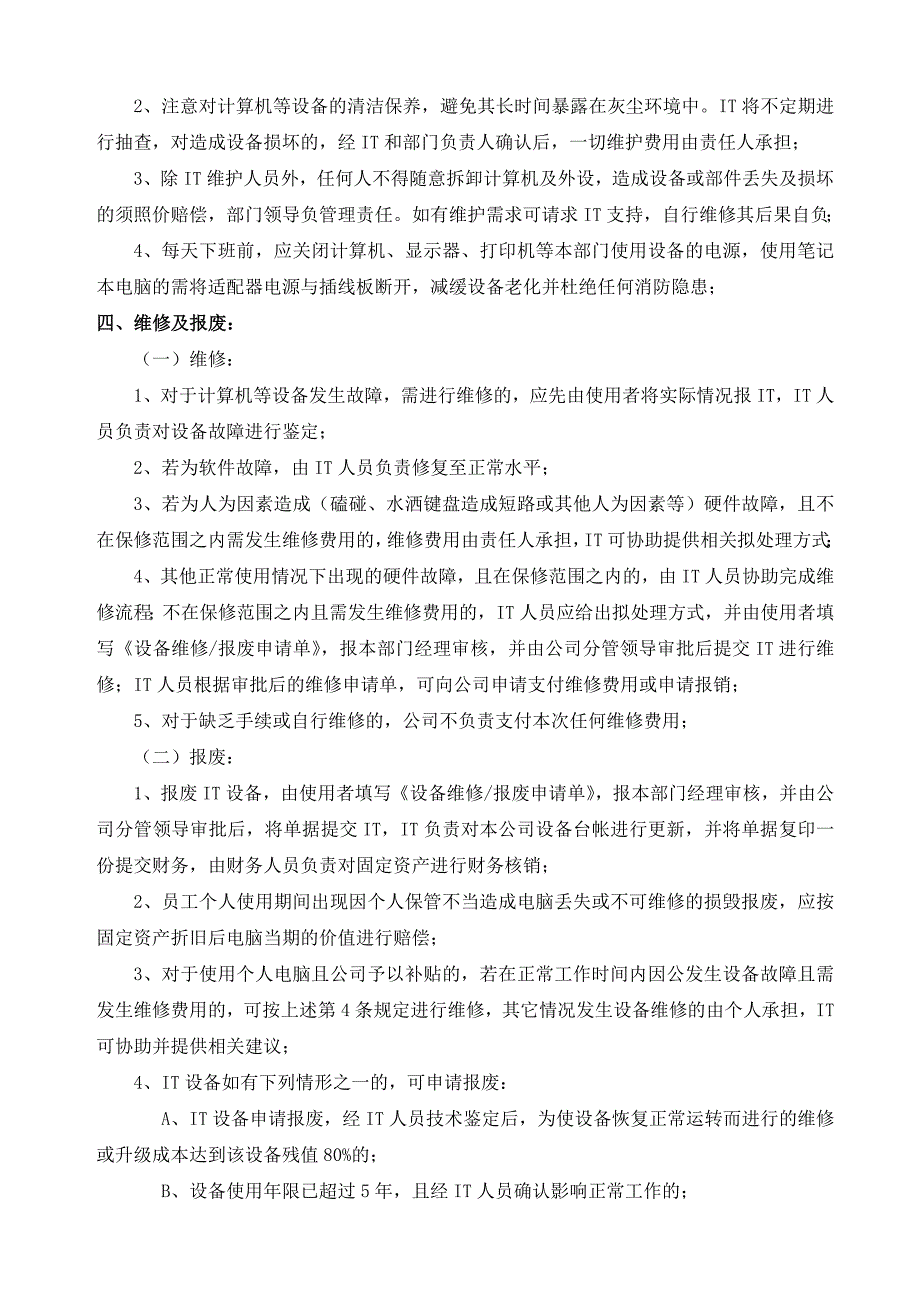 2、注意对计算机等设备的清洁保养，避免其长时间暴露在灰尘环境中。IT 将不定期进行抽查，对造成设备损坏的，经 IT 和部门负责人确认后，一切维护费用由责任人承担；

3、除 IT 维护人员外，任何人不得随意拆卸计算机及外设，造成设备或部件丢失及损坏的须照价赔偿，部门领导负管理责任。如有维护需求可请求 IT 支持，自行维修其后果自负；

4、每天下班前，应关闭计算机、显示器、打印机等本部门使用设备的电源，使用笔记本电脑的需将适配器电源与插线板断开，减缓设备老化并杜绝任何消防隐患；

四、维修及报废：

（一）维修：

1、对于计算机等设备发生故障，需进行维修的，应先由使用者将实际情况报 IT，IT 人员负责对设备故障进行鉴定；

2、若为软件故障，由 IT 人员负责修复至正常水平；

3、若为人为因素造成（磕碰、水洒键盘造成短路或其他人为因素等）硬件故障，且不在保修范围之内需发生维修费用的，维修费用由责任人承担，IT 可协助提供相关拟处理方式；

4、其他正常使用情况下出现的硬件故障，且在保修范围之内的，由 IT 人员协助完成维修流程；不在保修范围之内且需发生维修费用的，IT 人员应给出拟处理方式，并由使用者填写《设备维修/报废申请单》，报本部门经理审核，并由公司分管领导审批后提交 IT 进行维修；IT 人员根据审批后的维修申请单，可向公司申请支付维修费用或申请报销；

5、对于缺乏手续或自行维修的，公司不负责支付本次任何维修费用；

（二）报废：

1、报废 IT 设备，由使用者填写《设备维修/报废申请单》，报本部门经理审核，并由公司分管领导审批后，将单据提交 IT，IT 负责对本公司设备台帐进行更新，并将单据复印一份提交财务，由财务人员负责对固定资产进行财务核销；

2、员工个人使用期间出现因个人保管不当造成电脑丢失或不可维修的损毁报废，应按固定资产折旧后电脑当期的价值进行赔偿；

3、对于使用个人电脑且公司予以补贴的，若在正常工作时间内因公发生设备故障且需发生维修费用的，可按上述第 4 条规定进行维修，其它情况发生设备维修的由个人承担，IT 可协助并提供相关建议；

4、IT 设备如有下列情形之一的，可申请报废：

A、IT 设备申请报废，经 IT 人员技术鉴定后，为使设备恢复正常运转而进行的维修或升级成本达到该设备残值 80%的；

B、设备使用年限已超过 5 年，且经 IT 人员确认影响正常工作的；